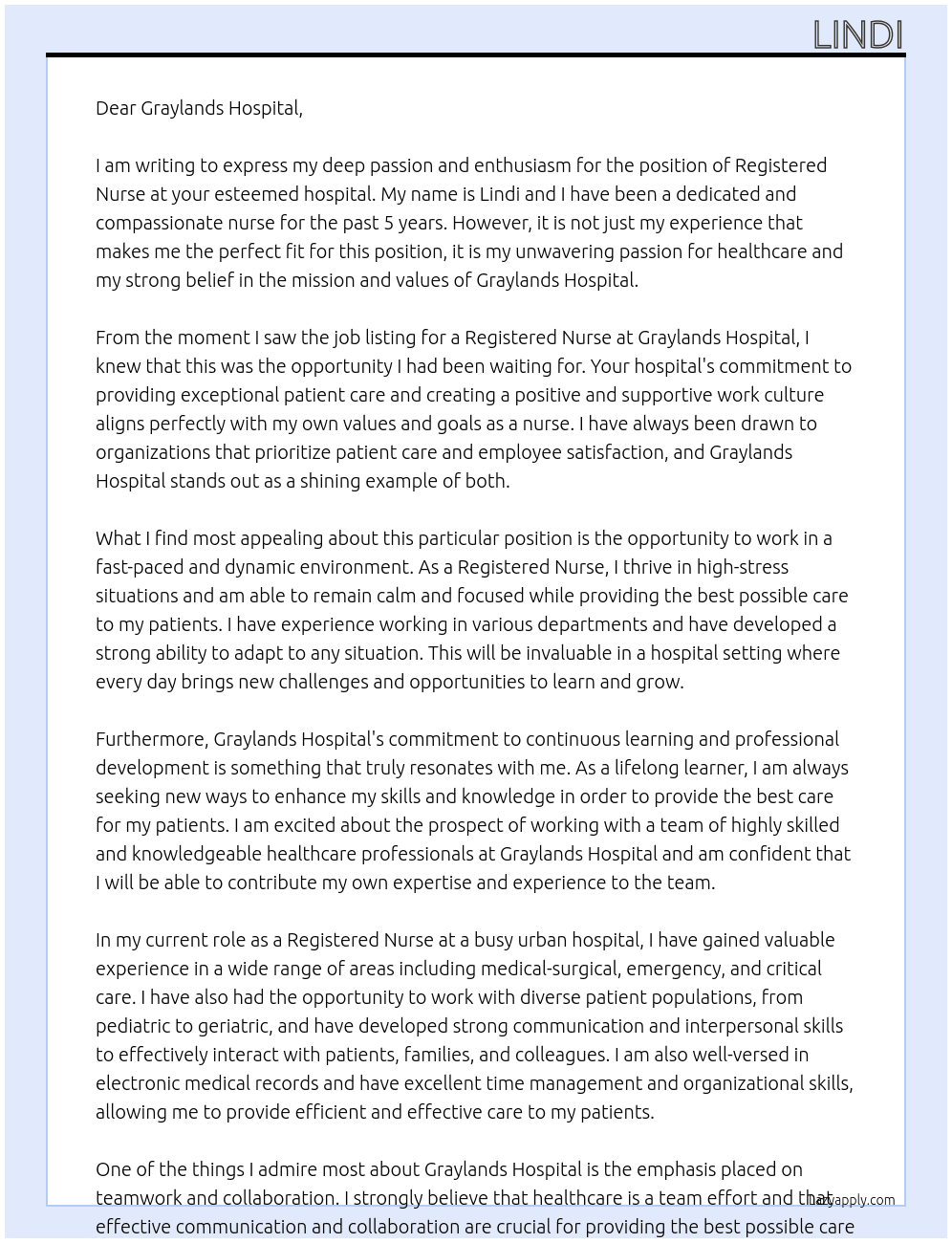 LINDI

Dear Graylands Hospital,

I am writing to express my deep passion and enthusiasm for the position of Registered Nurse at your esteemed hospital. My name is Lindi and I have been a dedicated and compassionate nurse for the past 5 years. However, it is not just my experience that makes me the perfect fit for this position, it is my unwavering passion for healthcare and my strong belief in the mission and values of Graylands Hospital.

From the moment I saw the job listing for a Registered Nurse at Graylands Hospital, I knew that this was the opportunity I had been waiting for. Your hospital's commitment to providing exceptional patient care and creating a positive and supportive work culture aligns perfectly with my own values and goals as a nurse. I have always been drawn to organizations that prioritize patient care and employee satisfaction, and Graylands Hospital stands out as a shining example of both.

What I find most appealing about this particular position is the opportunity to work in a fast-paced and dynamic environment. As a Registered Nurse, I thrive in high-stress situations and am able to remain calm and focused while providing the best possible care to my patients. I have experience working in various departments and have developed a strong ability to adapt to any situation. This will be invaluable in a hospital setting where every day brings new challenges and opportunities to learn and grow.

Furthermore, Graylands Hospital's commitment to continuous learning and professional development is something that truly resonates with me. As a lifelong learner, I am always seeking new ways to enhance my skills and knowledge in order to provide the best care for my patients. I am excited about the prospect of working with a team of highly skilled and knowledgeable healthcare professionals at Graylands Hospital and am confident that I will be able to contribute my own expertise and experience to the team.

In my current role as a Registered Nurse at a busy urban hospital, I have gained valuable experience in a wide range of areas including medical-surgical, emergency, and critical care. I have also had the opportunity to work with diverse patient populations, from pediatric to geriatric, and have developed strong communication and interpersonal skills to effectively interact with patients, families, and colleagues. I am also well-versed in electronic medical records and have excellent time management and organizational skills, allowing me to provide efficient and effective care to my patients.

One of the things I admire most about Graylands Hospital is the emphasis placed on teamwork and collaboration. I strongly believe that healthcare is a team effort and that effective communication and collaboration are crucial for providing the best possible care

lazyapply.com